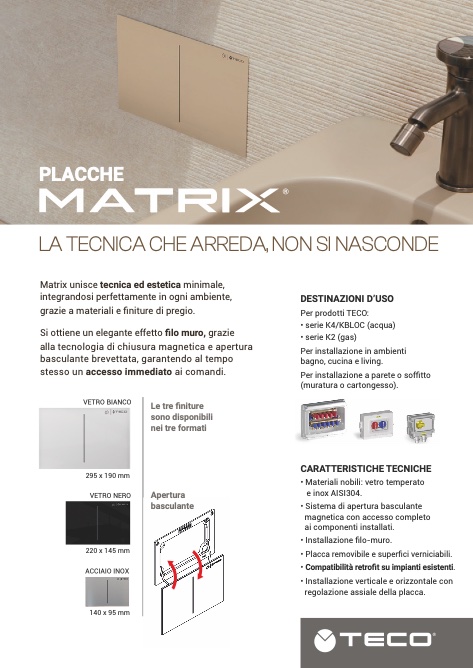 TECO

PLACCHE
MATRIX®

LA TECNICA CHE ARREDA, NON SI NASCONDE

Matrix unisce tecnica ed estetica minimale, integrandosi perfettamente in ogni ambiente, grazie a materiali e finiture di pregio.

Si ottiene un elegante effetto filo muro, grazie alla tecnologia di chiusura magnetica e apertura basculante brevettata, garantendo al tempo stesso un accesso immediato ai comandi.

VETRO BIANCO

TECO

295 x 190 mm

VETRO NERO

220 x 145 mm

ACCIAIO INOX

140 x 95 mm

Le tre finiture sono disponibili nei tre formati

Apertura basculante

DESTINAZIONI D'USO

Per prodotti TECO:
• serie K4/KBLOC (acqua)
• serie K2 (gas)

Per installazione in ambienti bagno, cucina e living.

Per installazione a parete o soffitto (muratura o cartongesso).

CARATTERISTICHE TECNICHE

• Materiali nobili: vetro temperato e inox AISI304.
• Sistema di apertura basculante magnetica con accesso completo ai componenti installati.
• Installazione filo-muro.
• Placca removibile e superfici verniciabili.
• Compatibilità retrofit su impianti esistenti.
• Installazione verticale e orizzontale con regolazione assiale della placca.

TECO®